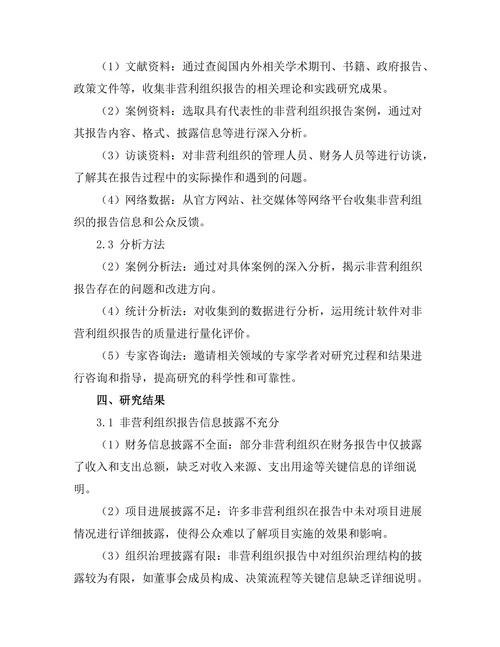 （1）文献资料：通过查阅国内外相关学术期刊、书籍、政府报告、政策文件等，收集非营利组织报告的相关理论和实践研究成果。

（2）案例资料：选取具有代表性的非营利组织报告案例，通过对其报告内容、格式、披露信息等进行深入分析。

（3）访谈资料：对非营利组织的管理人员、财务人员等进行访谈，了解其在报告过程中的实际操作和遇到的问题。

（4）网络数据：从官方网站、社交媒体等网络平台收集非营利组织的报告信息和公众反馈。

2.3 分析方法

（2）案例分析法：通过对具体案例的深入分析，揭示非营利组织报告存在的问题和改进方向。

（4）统计分析法：对收集到的数据进行分析，运用统计软件对非营利组织报告的质量进行量化评价。

（5）专家咨询法：邀请相关领域的专家学者对研究过程和结果进行咨询和指导，提高研究的科学性和可靠性。

四、研究结果

3.1 非营利组织报告信息披露不充分

（1）财务信息披露不全面：部分非营利组织在财务报告中仅披露了收入和支出总额，缺乏对收入来源、支出用途等关键信息的详细说明。

（2）项目进展披露不足：许多非营利组织在报告中未对项目进展情况进行详细披露，使得公众难以了解项目实施的效果和影响。

（3）组织治理披露有限：非营利组织报告中对组织治理结构的披露较为有限，如董事会成员构成、决策流程等关键信息缺乏详细说明。